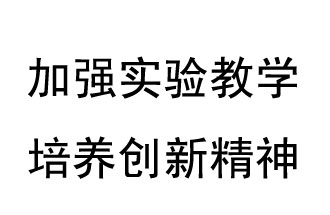 加强实验教学

培养创新精神